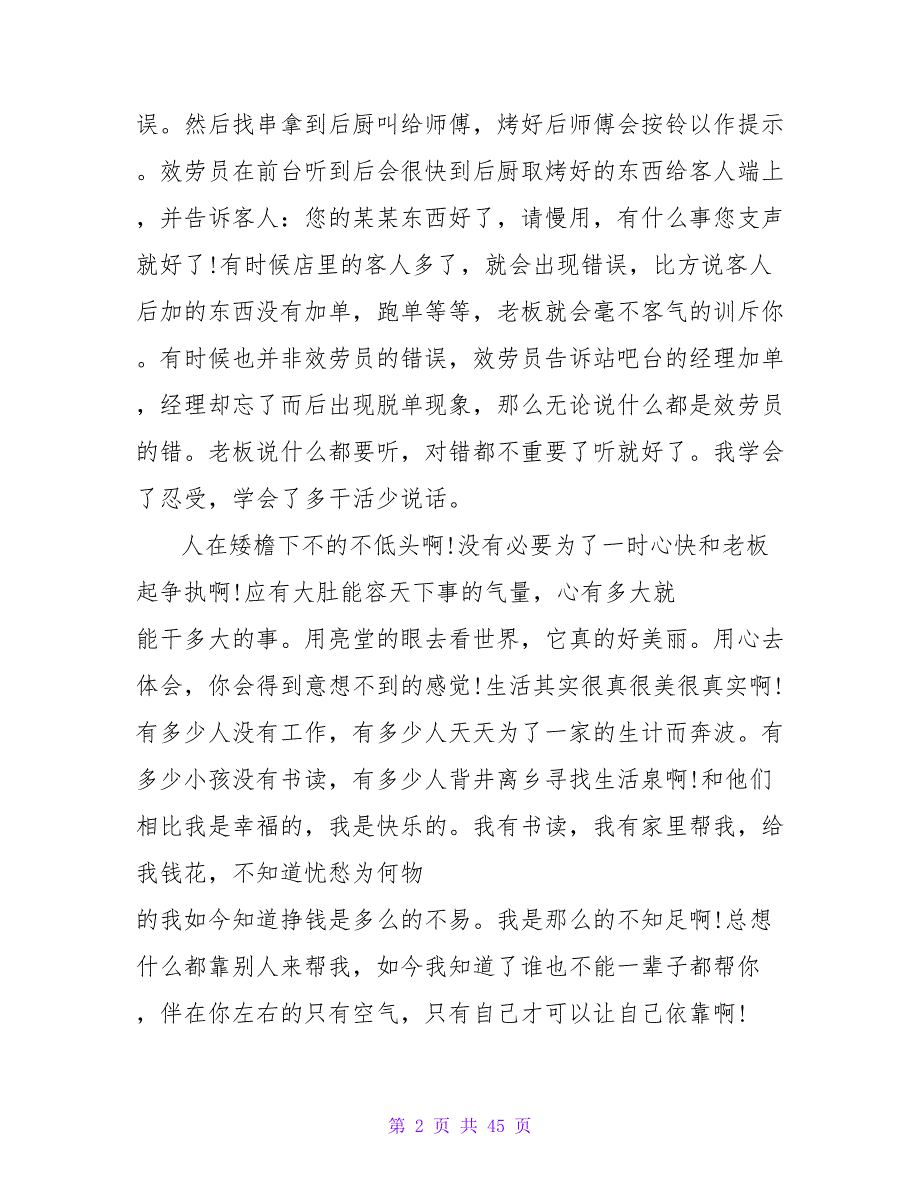 误。然后找串拿到后厨叫给师傅，烤好后师傅会按铃以作提示。效劳员在前台听到后会很快到后厨取烤好的东西给客人端上，并告诉客人：您的某某东西好了，请慢用，有什么事您支声就好了!有时候店里的客人多了，就会出现错误，比方说客人后加的东西没有加单，跑单等等，老板就会毫不客气的训斥你。有时候也并非效劳员的错误，效劳员告诉站吧台的经理加单，经理却忘了而后出现脱单现象，那么无论说什么都是效劳员的错。老板说什么都要听，对错都不重要了听就好了。我学会了忍受，学会了多干活少说话。

人在矮檐下不的不低头啊!没有必要为了一时心快和老板起争执啊!应有大肚能容天下事的气量，心有多大就能干多大的事。用亮堂的眼去看世界，它真的好美丽。用心去体会，你会得到意想不到的感觉!生活其实很真很美很真实啊!有多少人没有工作，有多少人天天为了一家的生计而奔波。有多少小孩没有书读，有多少人背井离乡寻找生活泉啊!和他们相比我是幸福的，我是快乐的。我有书读，我有家里帮我，给我钱花，不知道忧愁为何物的我如今知道挣钱是多么的不易。我是那么的不知足啊!总想什么都靠别人来帮我，如今我知道了谁也不能一辈子都帮你，伴在你左右的只有空气，只有自己才可以让自己依靠啊!

第 2 页 共 45 页